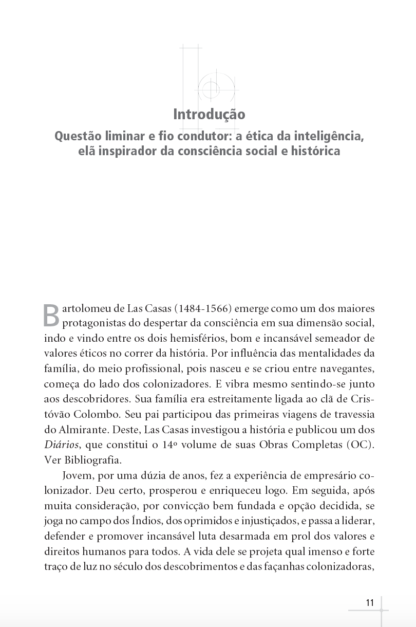 Introdução

Questão liminar e fio condutor: a ética da inteligência, elã inspirador da consciência social e histórica

Bartolomeu de Las Casas (1484-1566) emerge como um dos maiores protagonistas do despertar da consciência em sua dimensão social, indo e vindo entre os dois hemisférios, bom e incansável semeador de valores éticos no correr da história. Por influência das mentalidades da família, do meio profissional, pois nasceu e se criou entre navegantes, começa do lado dos colonizadores. E vibra mesmo sentindo-se junto aos descobridores. Sua família era estreitamente ligada ao clã de Cristóvão Colombo. Seu pai participou das primeiras viagens de travessia do Almirante. Deste, Las Casas investigou a história e publicou um dos *Diários*, que constitui o 14º volume de suas Obras Completas (OC). Ver Bibliografia.

Jovem, por uma dúzia de anos, fez a experiência de empresário colonizador. Deu certo, prosperou e enriqueceu logo. Em seguida, após muita consideração, por convicção bem fundada e opção decidida, se joga no campo dos Índios, dos oprimidos e injustiçados, e passa a liderar, defender e promover incansável luta desarmada em prol dos valores e direitos humanos para todos. A vida dele se projeta qual imenso e forte traço de luz no século dos descobrimentos e das façanhas colonizadoras,

11